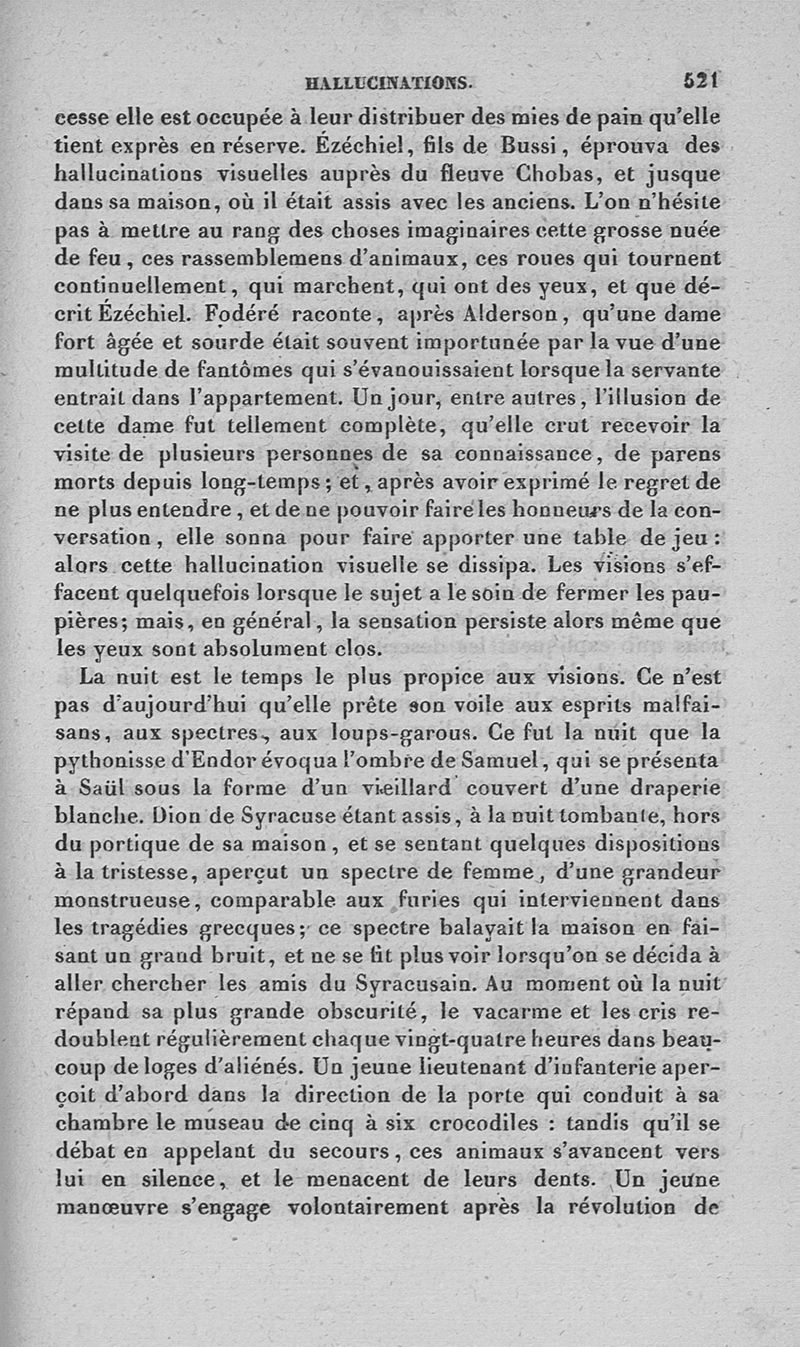 HALLUCINATIONS. 521

cesse elle est occupée à leur distribuer des mies de pain qu'elle tient exprès en réserve. Ézéchiel, fils de Bussi, éprouva des hallucinations visuelles auprès du fleuve Chobas, et jusque dans sa maison, où il était assis avec les anciens. L'on n'hésite pas à mettre au rang des choses imaginaires cette grosse nuée de feu, ces rassemblemens d'animaux, ces roues qui tournent continuellement, qui marchent, qui ont des yeux, et que décrit Ézéchiel. Fodéré raconte, après Alderson, qu'une dame fort âgée et sourde était souvent importunée par la vue d'une multitude de fantômes qui s'évanouissaient lorsque la servante entrait dans l'appartement. Un jour, entre autres, l'illusion de cette dame fut tellement complète, qu'elle crut recevoir la visite de plusieurs personnes de sa connaissance, de parens morts depuis long-temps; et, après avoir exprimé le regret de ne plus entendre, et de ne pouvoir faire les honneurs de la conversation, elle sonna pour faire apporter une table de jeu: alors cette hallucination visuelle se dissipa. Les visions s'effacent quelquefois lorsque le sujet a le soin de fermer les paupières; mais, en général, la sensation persiste alors même que les yeux sont absolument clos.

La nuit est le temps le plus propice aux visions. Ce n'est pas d'aujourd'hui qu'elle prête son voile aux esprits malfaisans, aux spectres, aux loups-garous. Ce fut la nuit que la pythonisse d'Endor évoqua l'ombre de Samuel, qui se présenta à Saül sous la forme d'un vieillard couvert d'une draperie blanche. Dion de Syracuse étant assis, à la nuit tombante, hors du portique de sa maison, et se sentant quelques dispositions à la tristesse, aperçut un spectre de femme, d'une grandeur monstrueuse, comparable aux furies qui interviennent dans les tragédies grecques; ce spectre balayait la maison en faisant un grand bruit, et ne se fit plus voir lorsqu'on se décida à aller chercher les amis du Syracusain. Au moment où la nuit répand sa plus grande obscurité, le vacarme et les cris redoublent régulièrement chaque vingt-quatre heures dans beaucoup de loges d'aliénés. Un jeune lieutenant d'infanterie aperçoit d'abord dans la direction de la porte qui conduit à sa chambre le museau de cinq à six crocodiles : tandis qu'il se débat en appelant du secours, ces animaux s'avancent vers lui en silence, et le menacent de leurs dents. Un jeune manœuvre s'engage volontairement après la révolution de